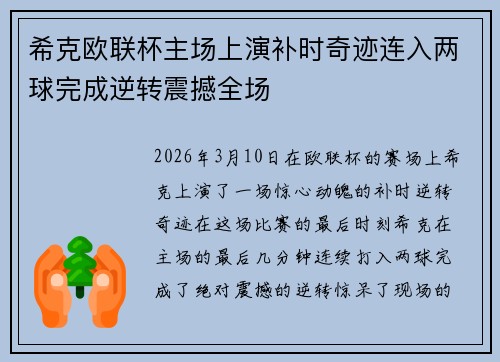 希克欧联杯主场上演补时奇迹连入两球完成逆转震撼全场

2026年3月10日在欧联杯的赛场上希克上演了一场惊心动魄的补时逆转奇迹在这场比赛的最后时刻希克在主场的最后几分钟连续打入两球完成了绝对震撼的逆转惊呆了现场的